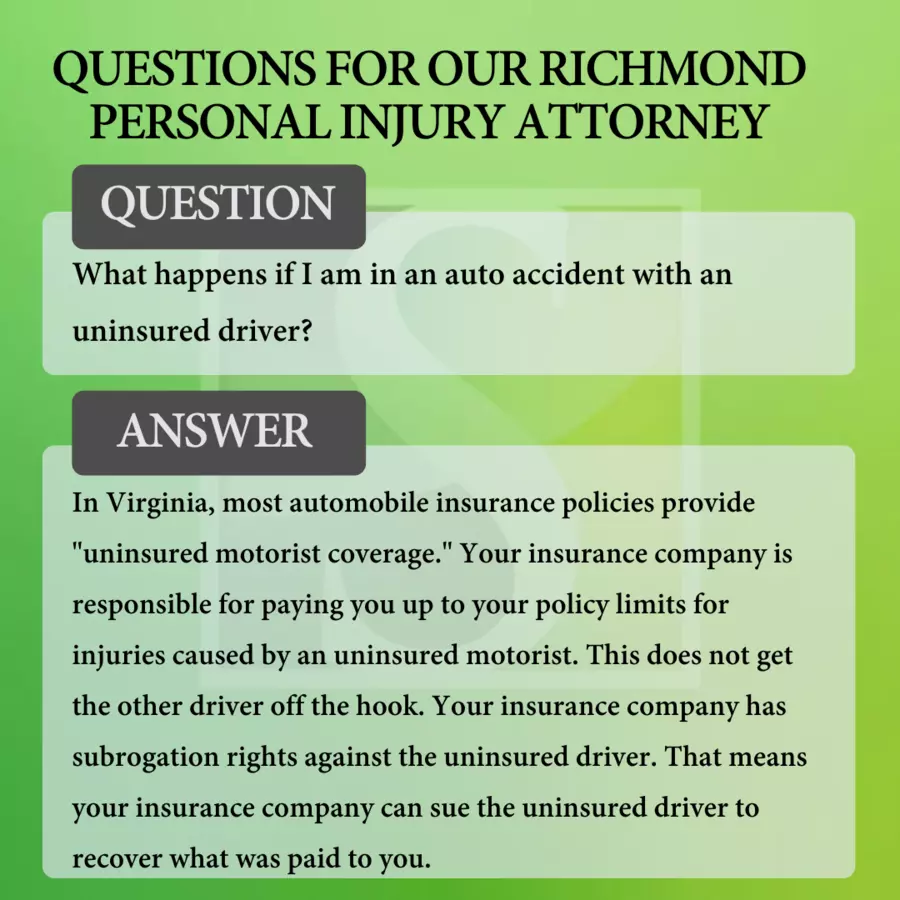 QUESTIONS FOR OUR RICHMOND PERSONAL INJURY ATTORNEY

QUESTION

What happens if I am in an auto accident with an uninsured driver?

ANSWER

In Virginia, most automobile insurance policies provide "uninsured motorist coverage." Your insurance company is responsible for paying you up to your policy limits for injuries caused by an uninsured motorist. This does not get the other driver off the hook. Your insurance company has subrogation rights against the uninsured driver. That means your insurance company can sue the uninsured driver to recover what was paid to you.